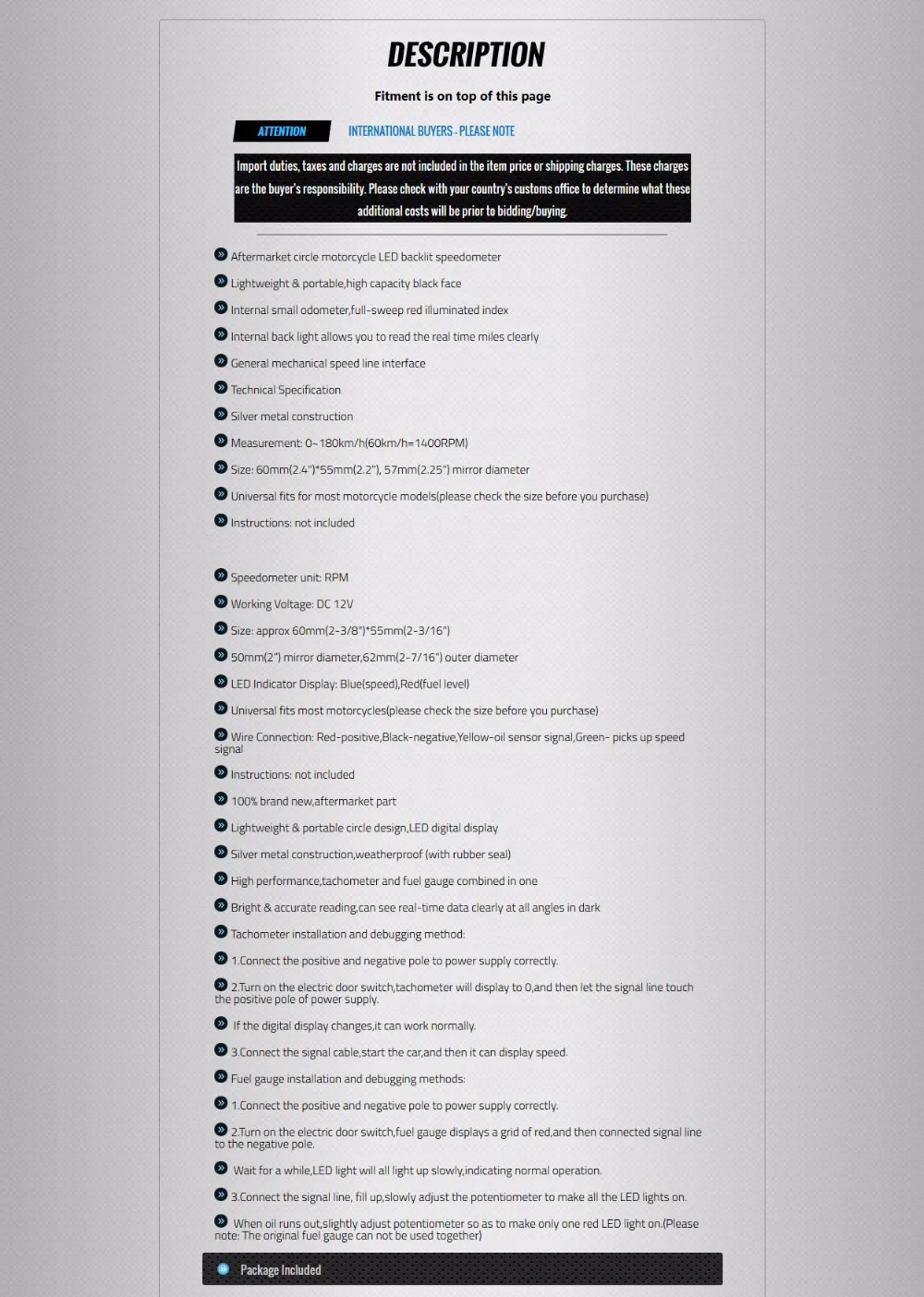 DESCRIPTION

Fitment is on top of this page

ATTENTION INTERNATIONAL BUYERS - PLEASE NOTE

Import duties, taxes and charges are not included in the item price or shipping charges. These charges are the buyer's responsibility. Please check with your country's customs office to determine what these additional costs will be prior to bidding/buying.

Aftermarket circle motorcycle LED backlit speedometer

Lightweight & portable,high capacity black face

Internal small odometer,full-sweep red illuminated index

Internal back light allows you to read the real time miles clearly

General mechanical speed line interface

Technical Specification

Silver metal construction

Measurement: 0~180km/h(60km/h=1400RPM)

Size: 60mm(2.4")*55mm(2.2"), 57mm(2.25") mirror diameter

Universal fits for most motorcycle models(please check the size before you purchase)

Instructions: not included

Speedometer unit: RPM

Working Voltage: DC 12V

Size: approx 60mm(2-3/8")*55mm(2-3/16")

50mm(2") mirror diameter,62mm(2-7/16") outer diameter

LED Indicator Display: Blue(speed),Red(fuel level)

Universal fits most motorcycles(please check the size before you purchase)

Wire Connection: Red-positive,Black-negative,Yellow-oil sensor signal,Green- picks up speed signal

Instructions: not included

100% brand new,aftermarket part

Lightweight & portable circle design,LED digital display

Silver metal construction,weatherproof (with rubber seal)

High performance,tachometer and fuel gauge combined in one

Bright & accurate reading,can see real-time data clearly at all angles in dark

Tachometer installation and debugging method:

1.Connect the positive and negative pole to power supply correctly.

2.Turn on the electric door switch,tachometer will display to 0,and then let the signal line touch the positive pole of power supply.

If the digital display changes,it can work normally.

3.Connect the signal cable,start the car,and then it can display speed.

Fuel gauge installation and debugging methods:

1.Connect the positive and negative pole to power supply correctly.

2.Turn on the electric door switch,fuel gauge displays a grid of red,and then connected signal line to the negative pole.

Wait for a while,LED light will all light up slowly,indicating normal operation.

3.Connect the signal line, fill up,slowly adjust the potentiometer to make all the LED lights on.

When oil runs out,slightly adjust potentiometer so as to make only one red LED light on.(Please note: The original fuel gauge can not be used together)

Package Included